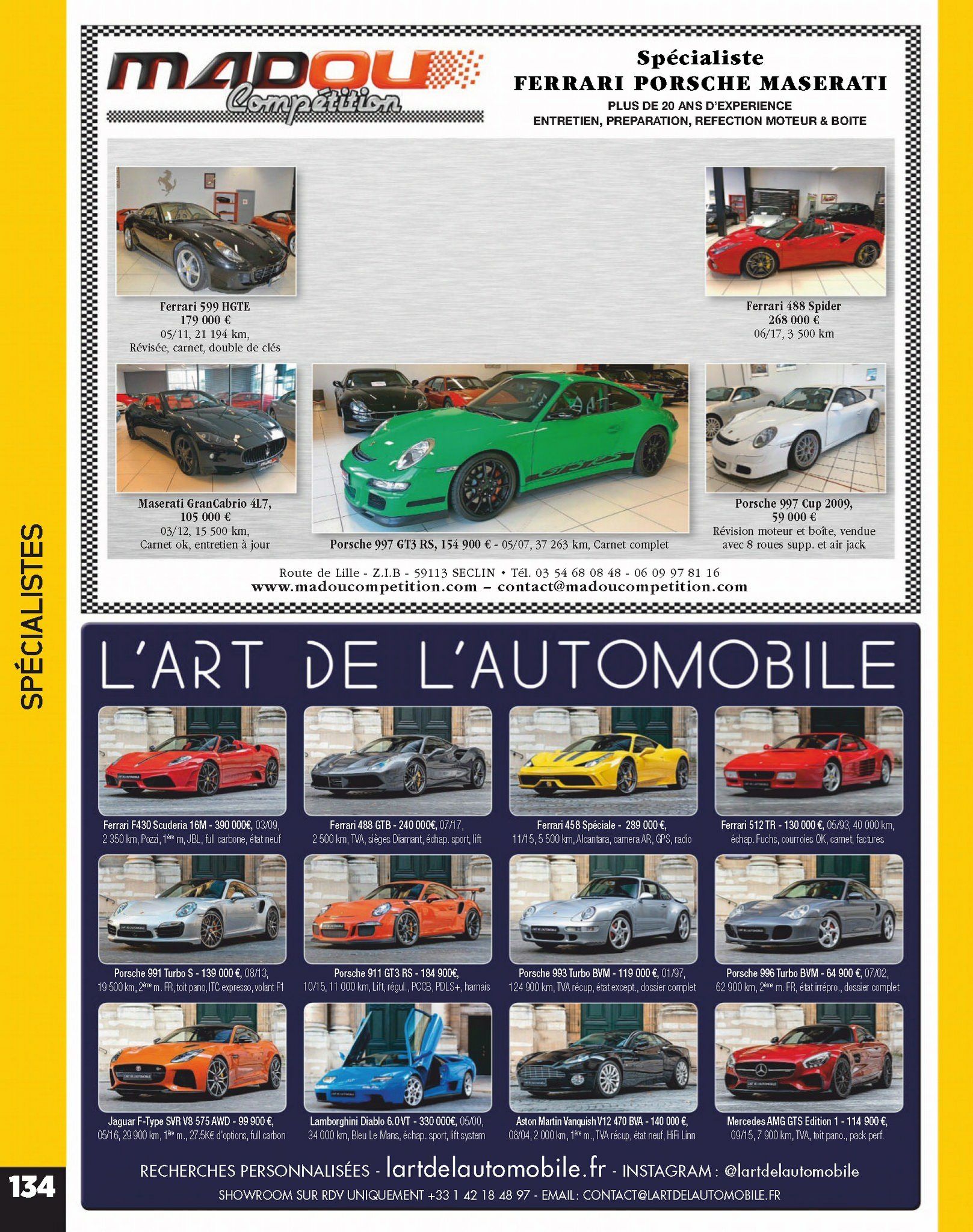 MADOU Compétition

Spécialiste
FERRARI PORSCHE MASERATI
PLUS DE 20 ANS D'EXPERIENCE
ENTRETIEN, PREPARATION, REFECTION MOTEUR & BOITE

Ferrari 599 HGTE
179 000 €
05/11, 21 194 km,
Révisée, carnet, double de clés

Ferrari 488 Spider
268 000 €
06/17, 3 500 km

Maserati GranCabrio 4L7,
105 000 €
03/12, 15 500 km,
Carnet ok, entretien à jour

Porsche 997 GT3 RS, 154 900 € - 05/07, 37 263 km, Carnet complet

Porsche 997 Cup 2009,
59 000 €
Révision moteur et boîte, vendue avec 8 roues supp. et air jack

Route de Lille - Z.I.B - 59113 SECLIN • Tél. 03 54 68 08 48 - 06 09 97 81 16
www.madoucompetition.com – contact@madoucompetition.com

L'ART DE L'AUTOMOBILE

Ferrari F430 Scuderia 16M - 390 000€, 03/09, 2 350 km, Pozzi, 1ère m, JBL, full carbone, état neuf

Ferrari 488 GTB - 240 000€, 07/17, 2 500 km, TVA, sièges Diamant, échap. sport, lift

Ferrari 458 Spéciale - 289 000 €, 11/15, 5 500 km, Alcantara, camera AR, GPS, radio

Ferrari 512 TR - 130 000 €, 05/93, 40 000 km, échap. Fuchs, courroies OK, carnet, factures

Porsche 991 Turbo S - 139 000 €, 08/13, 19 500 km, 2ème m. FR, toit pano, ITC expresso, volant F1

Porsche 911 GT3 RS - 184 900€, 10/15, 11 000 km, Lift, régul., PCCB, PDLS+, harnais

Porsche 993 Turbo BVM - 119 000 €, 01/97, 124 900 km, TVA récup, état except., dossier complet

Porsche 996 Turbo BVM - 64 900 €, 07/02, 62 900 km, 2ème m. FR, état irrépro., dossier complet

Jaguar F-Type SVR V8 575 AWD - 99 900 €, 05/16, 29 900 km, 1ère m., 27.5K€ d'options, full carbon

Lamborghini Diablo 6.0 VT - 330 000€, 05/00, 34 000 km, Bleu Le Mans, échap. sport, lift system

Aston Martin Vanquish V12 470 BVA - 140 000 €, 08/04, 2 000 km, 1ère m., TVA récup, état neuf, HiFi Linn

Mercedes AMG GTS Edition 1 - 114 900 €, 09/15, 7 900 km, TVA, toit pano., pack perf.

RECHERCHES PERSONNALISÉES - lartdelautomobile.fr - INSTAGRAM : @lartdelautomobile
SHOWROOM SUR RDV UNIQUEMENT +33 1 42 18 48 97 - EMAIL : CONTACT@LARTDELAUTOMOBILE.FR

SPÉCIALISTES

134